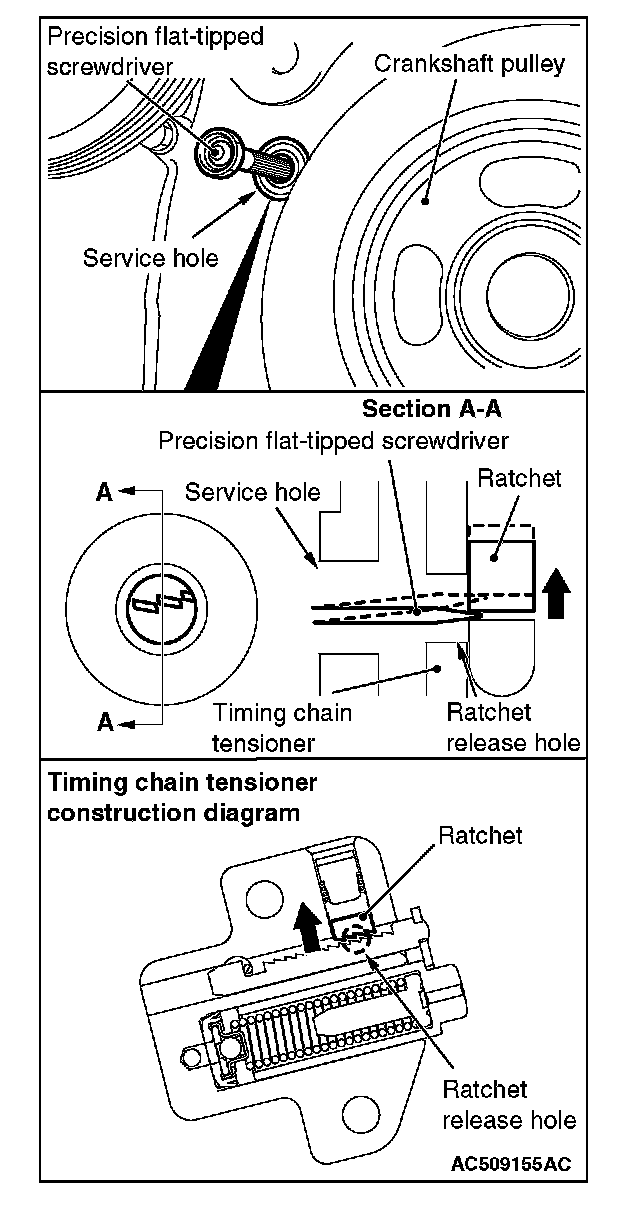 Precision flat-tipped screwdriver

Crankshaft pulley

Service hole

Section A-A

Precision flat-tipped screwdriver

A

Service hole

Ratchet

A

Timing chain tensioner

Ratchet release hole

Timing chain tensioner construction diagram

Ratchet

Ratchet release hole

AC509155AC